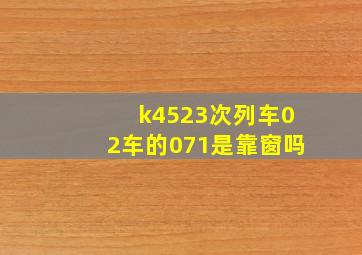 k4523次列车02车的071是靠窗吗